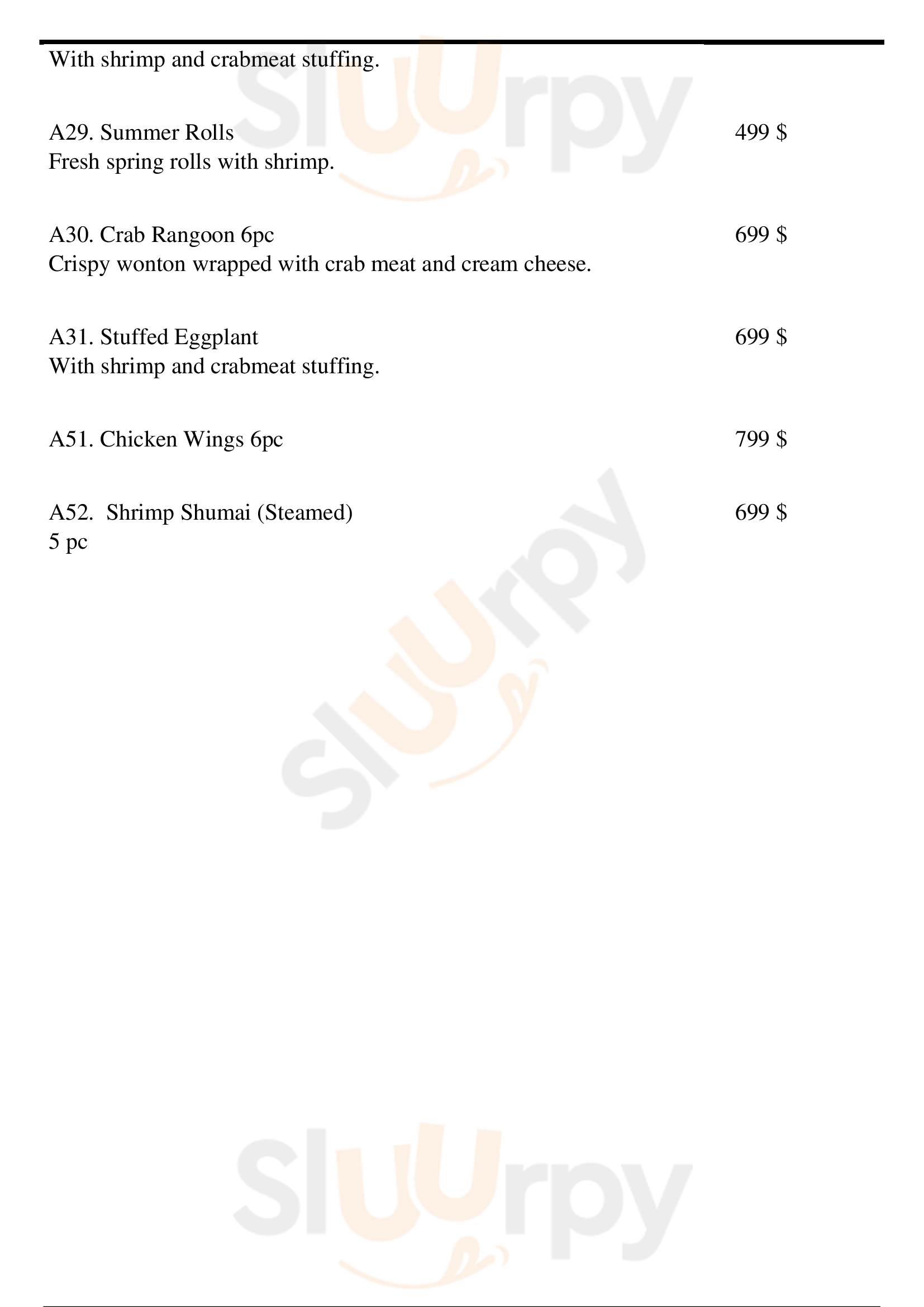 With shrimp and crabmeat stuffing.

A29. Summer Rolls
499 $
Fresh spring rolls with shrimp.

A30. Crab Rangoon 6pc
699 $
Crispy wonton wrapped with crab meat and cream cheese.

A31. Stuffed Eggplant
699 $
With shrimp and crabmeat stuffing.

A51. Chicken Wings 6pc
799 $

A52. Shrimp Shumai (Steamed)
699 $
5 pc

Sluurpy